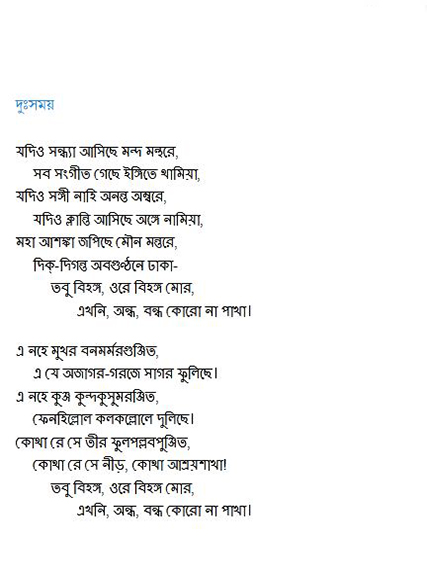 দুঃসময়

যদিও সন্ধ্যা আসিছে মন্দ মন্থরে,
সব সংগীত গেছে ইঙ্গিতে থামিয়া,
যদিও সঙ্গী নাহি অনন্ত অম্বরে,
যদিও ক্লান্তি আসিছে অঙ্গে নামিয়া,
মহা আশঙ্কা জপিছে মৌন মন্তরে,
দিক্-দিগন্ত অবগুণ্ঠনে ঢাকা-
তবু বিহঙ্গ, ওরে বিহঙ্গ মোর,
এখনি, অন্ধ, বন্ধ কোরো না পাখা।

এ নহে মুখর বনমর্মরগুঞ্জিত,
এ যে অজাগর-গরজে সাগর ফুলিছে।
এ নহে কুঞ্জ কুন্দকুসুমরঞ্জিত,
ফেনহিল্লোল কলকল্লোলে দুলিছে।
কোথা রে সে তীর ফুলপল্লবপুঞ্জিত,
কোথা রে সে নীড়, কোথা আশ্রয়শাখা!
তবু বিহঙ্গ, ওরে বিহঙ্গ মোর,
এখনি, অন্ধ, বন্ধ কোরো না পাখা।